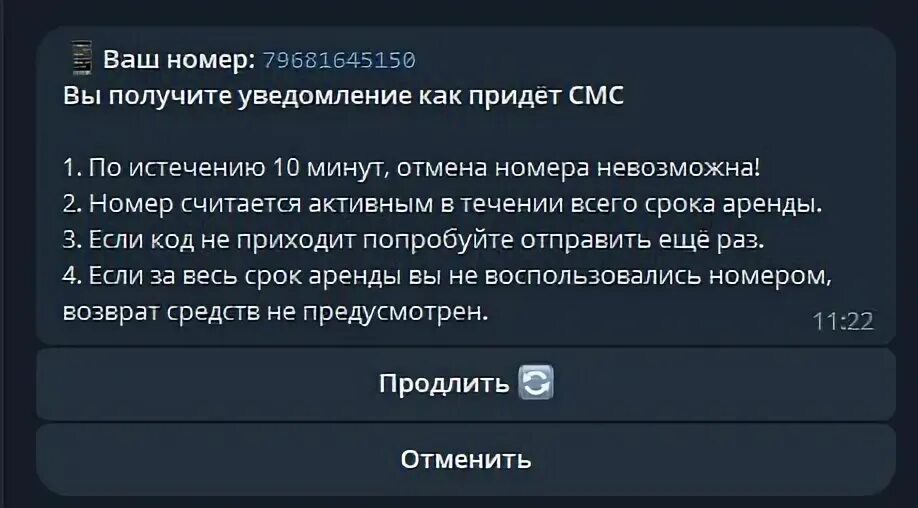 Ваш номер: 79681645150
Вы получите уведомление как придёт СМС

1. По истечению 10 минут, отмена номера невозможна!
2. Номер считается активным в течении всего срока аренды.
3. Если код не приходит попробуйте отправить ещё раз.
4. Если за весь срок аренды вы не воспользовались номером, возврат средств не предусмотрен.

11:22

Продлить

Отменить